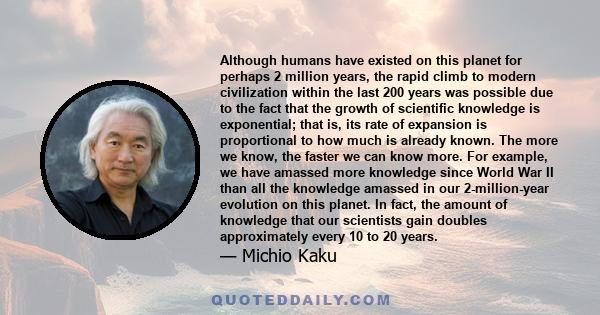 Although humans have existed on this planet for perhaps 2 million years, the rapid climb to modern civilization within the last 200 years was possible due to the fact that the growth of scientific knowledge is exponential; that is, its rate of expansion is proportional to how much is already known. The more we know, the faster we can know more. For example, we have amassed more knowledge since World War II than all the knowledge amassed in our 2-million-year evolution on this planet. In fact, the amount of knowledge that our scientists gain doubles approximately every 10 to 20 years.

— Michio Kaku

QUOTEDDAILY.COM